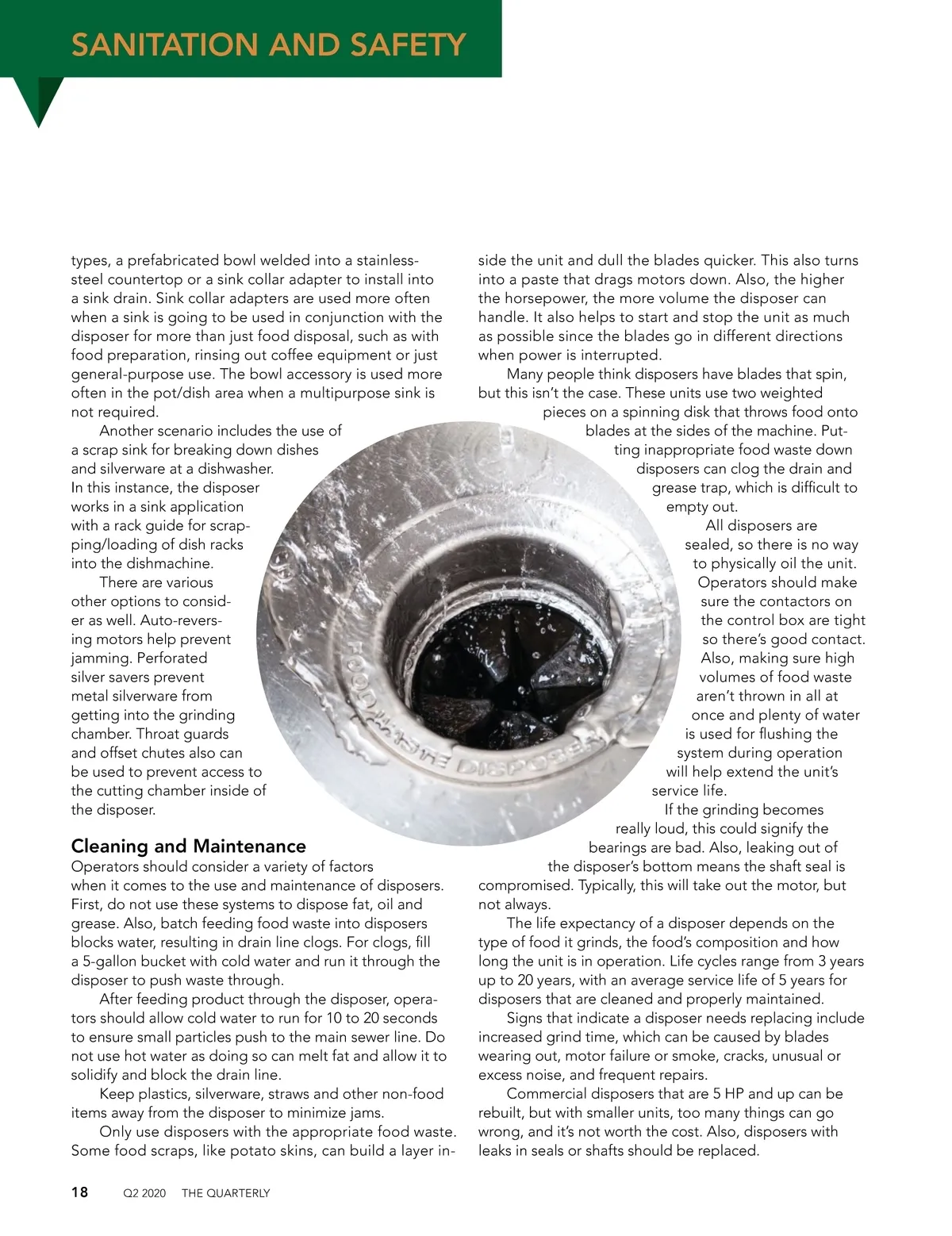 SANITATION AND SAFETY

types, a prefabricated bowl welded into a stainless-steel countertop or a sink collar adapter to install into a sink drain. Sink collar adapters are used more often when a sink is going to be used in conjunction with the disposer for more than just food disposal, such as with food preparation, rinsing out coffee equipment or just general-purpose use. The bowl accessory is used more often in the pot/dish area when a multipurpose sink is not required.

Another scenario includes the use of a scrap sink for breaking down dishes and silverware at a dishwasher. In this instance, the disposer works in a sink application with a rack guide for scrapping/loading of dish racks into the dishmachine.

There are various other options to consider as well. Auto-reversing motors help prevent jamming. Perforated silver savers prevent metal silverware from getting into the grinding chamber. Throat guards and offset chutes also can be used to prevent access to the cutting chamber inside of the disposer.

Cleaning and Maintenance

Operators should consider a variety of factors when it comes to the use and maintenance of disposers. First, do not use these systems to dispose fat, oil and grease. Also, batch feeding food waste into disposers blocks water, resulting in drain line clogs. For clogs, fill a 5-gallon bucket with cold water and run it through the disposer to push waste through.

After feeding product through the disposer, operators should allow cold water to run for 10 to 20 seconds to ensure small particles push to the main sewer line. Do not use hot water as doing so can melt fat and allow it to solidify and block the drain line.

Keep plastics, silverware, straws and other non-food items away from the disposer to minimize jams.

Only use disposers with the appropriate food waste. Some food scraps, like potato skins, can build a layer inside the unit and dull the blades quicker. This also turns into a paste that drags motors down. Also, the higher the horsepower, the more volume the disposer can handle. It also helps to start and stop the unit as much as possible since the blades go in different directions when power is interrupted.

Many people think disposers have blades that spin, but this isn't the case. These units use two weighted pieces on a spinning disk that throws food onto blades at the sides of the machine. Putting inappropriate food waste down disposers can clog the drain and grease trap, which is difficult to empty out.

All disposers are sealed, so there is no way to physically oil the unit. Operators should make sure the contactors on the control box are tight so there's good contact. Also, making sure high volumes of food waste aren't thrown in all at once and plenty of water is used for flushing the system during operation will help extend the unit's service life.

If the grinding becomes really loud, this could signify the bearings are bad. Also, leaking out of the disposer's bottom means the shaft seal is compromised. Typically, this will take out the motor, but not always.

The life expectancy of a disposer depends on the type of food it grinds, the food's composition and how long the unit is in operation. Life cycles range from 3 years up to 20 years, with an average service life of 5 years for disposers that are cleaned and properly maintained.

Signs that indicate a disposer needs replacing include increased grind time, which can be caused by blades wearing out, motor failure or smoke, cracks, unusual or excess noise, and frequent repairs.

Commercial disposers that are 5 HP and up can be rebuilt, but with smaller units, too many things can go wrong, and it's not worth the cost. Also, disposers with leaks in seals or shafts should be replaced.

FOOD WASTE DISPOSER

18 Q2 2020 THE QUARTERLY